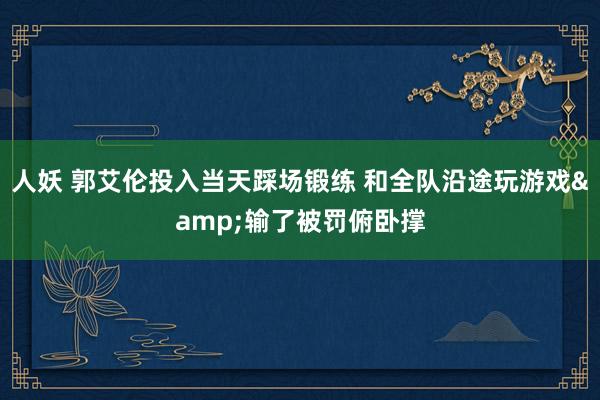 人妖 郭艾伦投入当天踩场锻练 和全队沿途玩游戏&amp;输了被罚俯卧撑